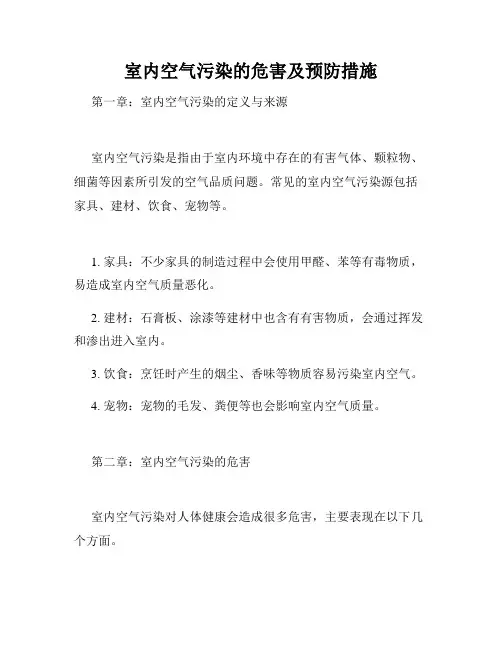 室内空气污染的危害及预防措施

第一章：室内空气污染的定义与来源

室内空气污染是指由于室内环境中存在的有害气体、颗粒物、细菌等因素所引发的空气品质问题。常见的室内空气污染源包括家具、建材、饮食、宠物等。

1. 家具：不少家具的制造过程中会使用甲醛、苯等有毒物质，易造成室内空气质量恶化。

2. 建材：石膏板、涂漆等建材中也含有有害物质，会通过挥发和渗出进入室内。

3. 饮食：烹饪时产生的烟尘、香味等物质容易污染室内空气。

4. 宠物：宠物的毛发、粪便等也会影响室内空气质量。

第二章：室内空气污染的危害

室内空气污染对人体健康会造成很多危害，主要表现在以下几个方面。